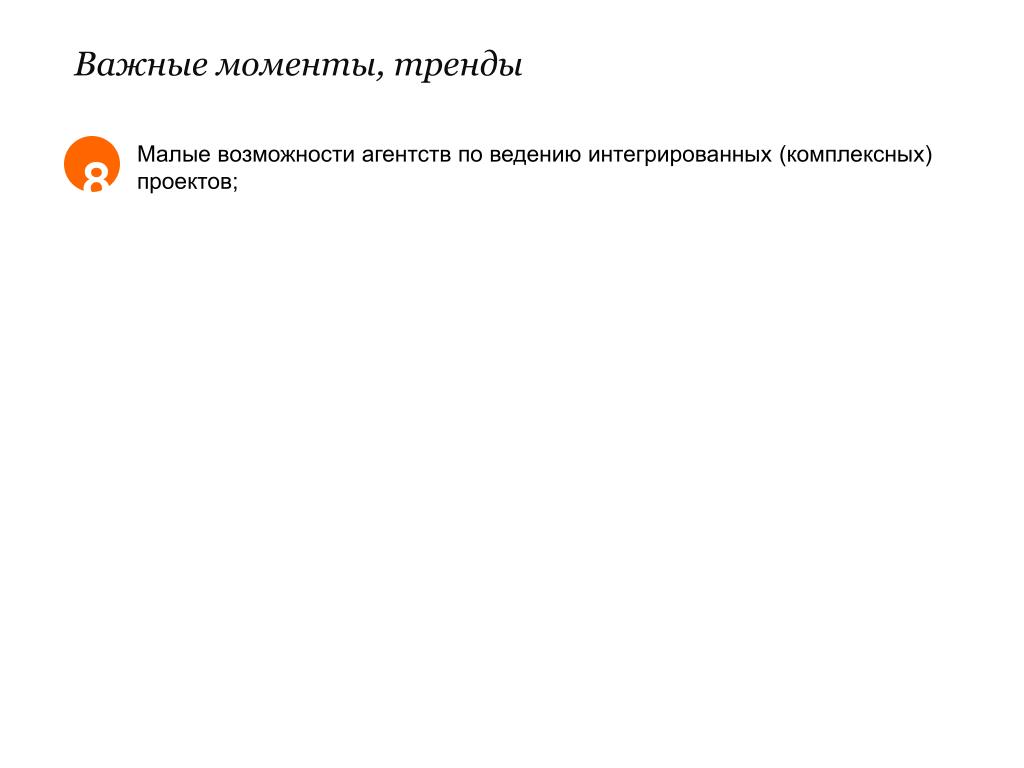 Важные моменты, тренды

8

Малые возможности агентств по ведению интегрированных (комплексных) проектов;